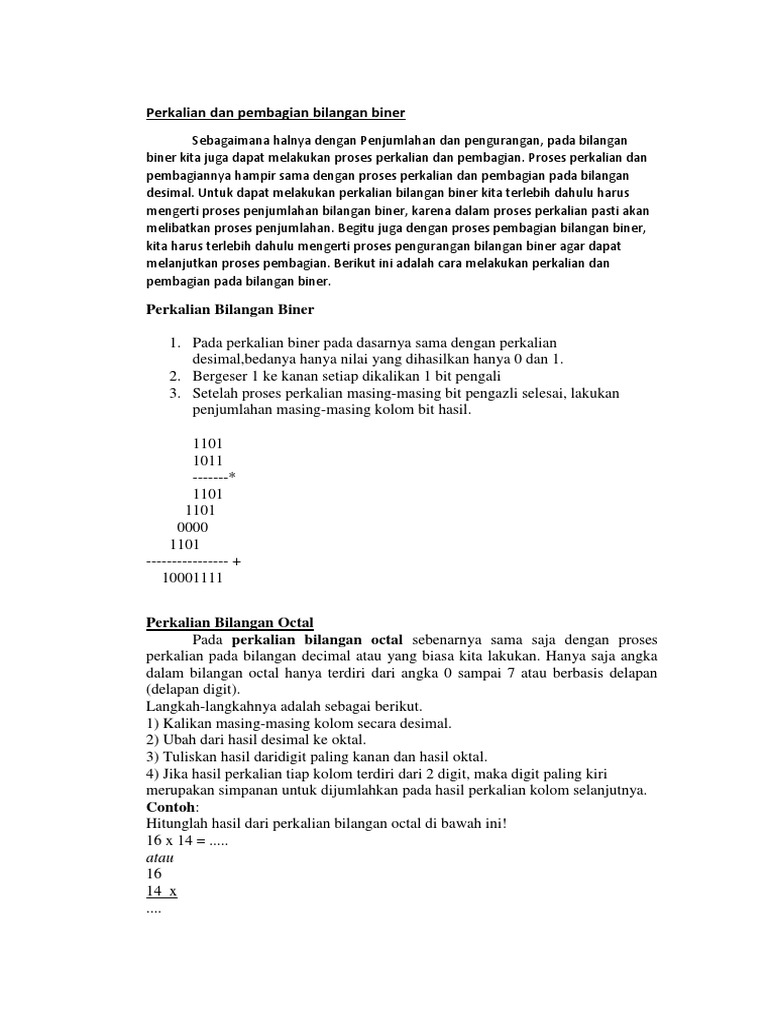 Perkalian dan pembagian bilangan biner

Sebagaimana halnya dengan Penjumlahan dan pengurangan, pada bilangan biner kita juga dapat melakukan proses perkalian dan pembagian. Proses perkalian dan pembagiannya hampir sama dengan proses perkalian dan pembagian pada bilangan desimal. Untuk dapat melakukan perkalian bilangan biner kita terlebih dahulu harus mengerti proses penjumlahan bilangan biner, karena dalam proses perkalian pasti akan melibatkan proses penjumlahan. Begitu juga dengan proses pembagian bilangan biner, kita harus terlebih dahulu mengerti proses pengurangan bilangan biner agar dapat melanjutkan proses pembagian. Berikut ini adalah cara melakukan perkalian dan pembagian pada bilangan biner.

Perkalian Bilangan Biner

1. Pada perkalian biner pada dasarnya sama dengan perkalian desimal,bedanya hanya nilai yang dihasilkan hanya 0 dan 1.
2. Bergeser 1 ke kanan setiap dikalikan 1 bit pengali
3. Setelah proses perkalian masing-masing bit pengazli selesai, lakukan penjumlahan masing-masing kolom bit hasil.

1101
1011
-------*
1101
1101
0000
1101
---------------- +
10001111

Perkalian Bilangan Octal
Pada perkalian bilangan octal sebenarnya sama saja dengan proses perkalian pada bilangan decimal atau yang biasa kita lakukan. Hanya saja angka dalam bilangan octal hanya terdiri dari angka 0 sampai 7 atau berbasis delapan (delapan digit).
Langkah-langkahnya adalah sebagai berikut.
1) Kalikan masing-masing kolom secara desimal.
2) Ubah dari hasil desimal ke oktal.
3) Tuliskan hasil daridigit paling kanan dan hasil oktal.
4) Jika hasil perkalian tiap kolom terdiri dari 2 digit, maka digit paling kiri merupakan simpanan untuk dijumlahkan pada hasil perkalian kolom selanjutnya.
Contoh:
Hitunglah hasil dari perkalian bilangan octal di bawah ini!
16 x 14 = .....
atau
16
14 x
....